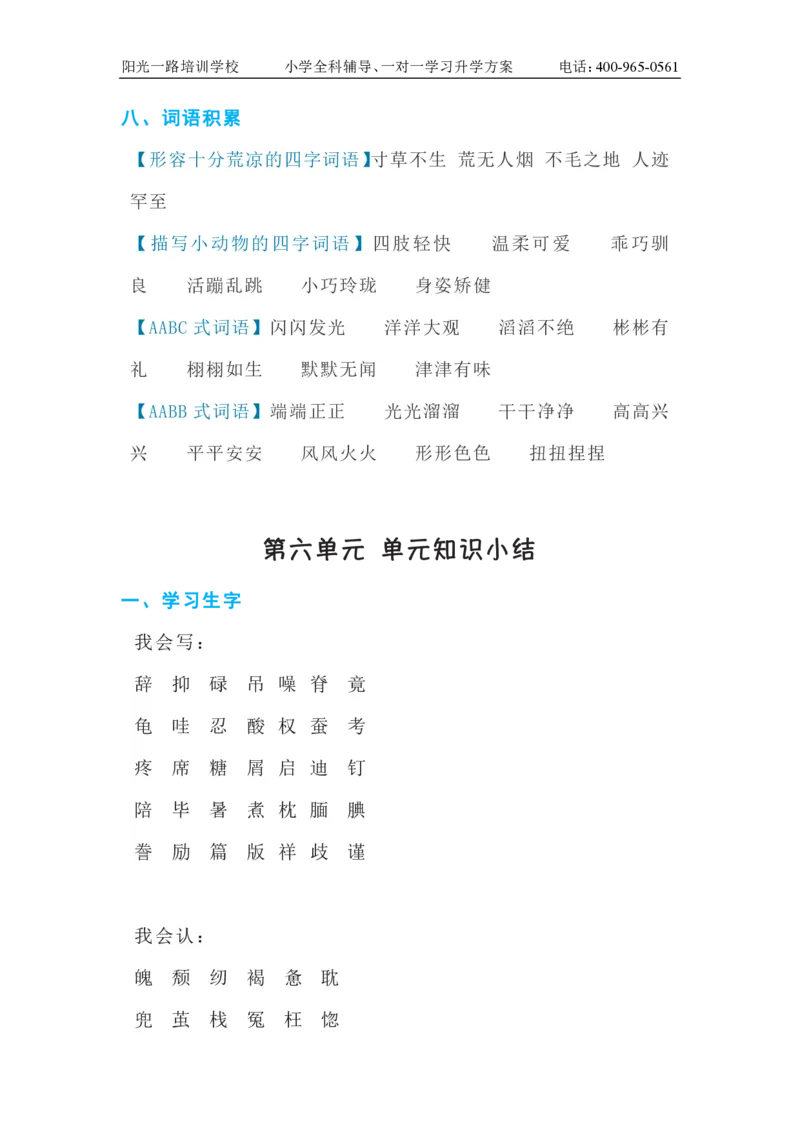 阳光一路培训学校　　小学全科辅导、一对一学习升学方案　　电话：400-965-0561

八、词语积累

【形容十分荒凉的四字词语】寸草不生　荒无人烟　不毛之地　人迹罕至

【描写小动物的四字词语】四肢轻快　温柔可爱　乖巧驯良　活蹦乱跳　小巧玲珑　身姿矫健

【AABC 式词语】闪闪发光　洋洋大观　滔滔不绝　彬彬有礼　栩栩如生　默默无闻　津津有味

【AABB 式词语】端端正正　光光溜溜　干干净净　高高兴兴　平平安安　风风火火　形形色色　扭扭捏捏

第六单元 单元知识小结

一、学习生字

我会写：

辞 抑 碌 吊 噪 脊 竟

龟 哇 忍 酸 权 蚕 考

疼 席 糖 屑 启 迪 钉

陪 毕 暑 煮 枕 腼 腆

誊 励 篇 版 祥 歧 谨

我会认：

魄 颓 纫 褐 惫 耽

兜 茧 栈 冤 枉 惚